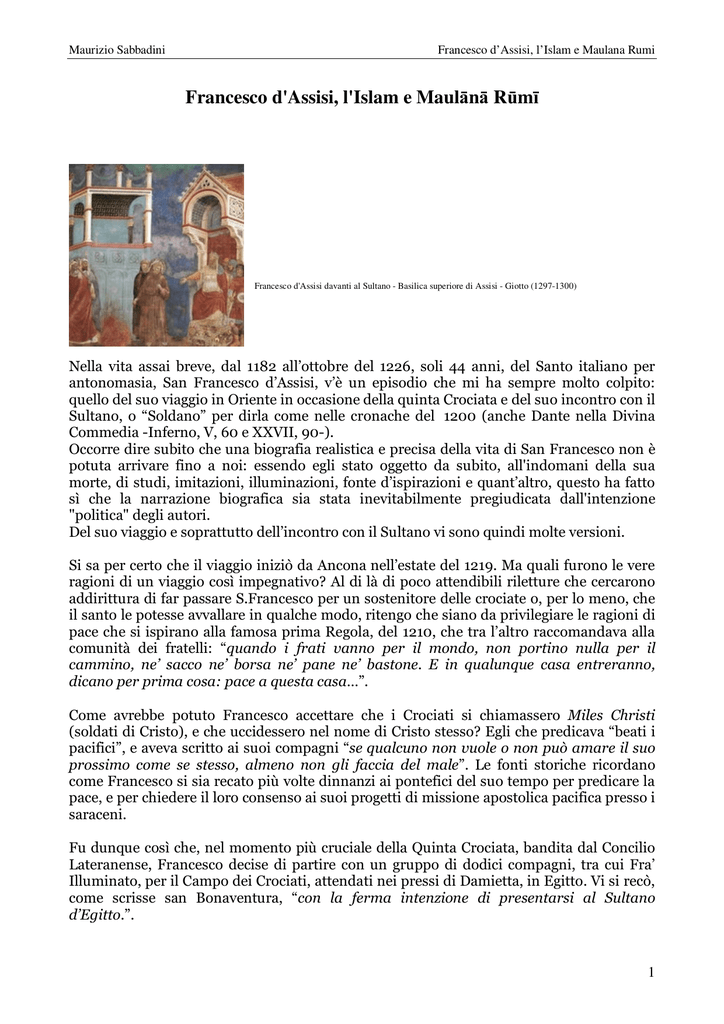 Maurizio Sabbadini

Francesco d'Assisi, l'Islam e Maulana Rumi

Francesco d'Assisi, l'Islam e Maulānā Rūmī

Francesco d'Assisi davanti al Sultano - Basilica superiore di Assisi - Giotto (1297-1300)

Nella vita assai breve, dal 1182 all'ottobre del 1226, soli 44 anni, del Santo italiano per antonomasia, San Francesco d'Assisi, v'è un episodio che mi ha sempre molto colpito: quello del suo viaggio in Oriente in occasione della quinta Crociata e del suo incontro con il Sultano, o "Soldano" per dirla come nelle cronache del 1200 (anche Dante nella Divina Commedia -Inferno, V, 60 e XXVII, 90-).
Occorre dire subito che una biografia realistica e precisa della vita di San Francesco non è potuta arrivare fino a noi: essendo egli stato oggetto da subito, all'indomani della sua morte, di studi, imitazioni, illuminazioni, fonte d'ispirazioni e quant'altro, questo ha fatto sì che la narrazione biografica sia stata inevitabilmente pregiudicata dall'intenzione "politica" degli autori.
Del suo viaggio e soprattutto dell'incontro con il Sultano vi sono quindi molte versioni.

Si sa per certo che il viaggio iniziò da Ancona nell'estate del 1219. Ma quali furono le vere ragioni di un viaggio così impegnativo? Al di là di poco attendibili riletture che cercarono addirittura di far passare S.Francesco per un sostenitore delle crociate o, per lo meno, che il santo le potesse avvallare in qualche modo, ritengo che siano da privilegiare le ragioni di pace che si ispirano alla famosa prima Regola, del 1210, che tra l'altro raccomandava alla comunità dei fratelli: "quando i frati vanno per il mondo, non portino nulla per il cammino, ne' sacco ne' borsa ne' pane ne' bastone. E in qualunque casa entreranno, dicano per prima cosa: pace a questa casa...".

Come avrebbe potuto Francesco accettare che i Crociati si chiamassero Miles Christi (soldati di Cristo), e che uccidessero nel nome di Cristo stesso? Egli che predicava "beati i pacifici", e aveva scritto ai suoi compagni "se qualcuno non vuole o non può amare il suo prossimo come se stesso, almeno non gli faccia del male". Le fonti storiche ricordano come Francesco si sia recato più volte dinnanzi ai pontefici del suo tempo per predicare la pace, e per chiedere il loro consenso ai suoi progetti di missione apostolica pacifica presso i saraceni.

Fu dunque così che, nel momento più cruciale della Quinta Crociata, bandita dal Concilio Lateranense, Francesco decise di partire con un gruppo di dodici compagni, tra cui Fra' Illuminato, per il Campo dei Crociati, attendati nei pressi di Damietta, in Egitto. Vi si recò, come scrisse san Bonaventura, "con la ferma intenzione di presentarsi al Sultano d'Egitto.".

1